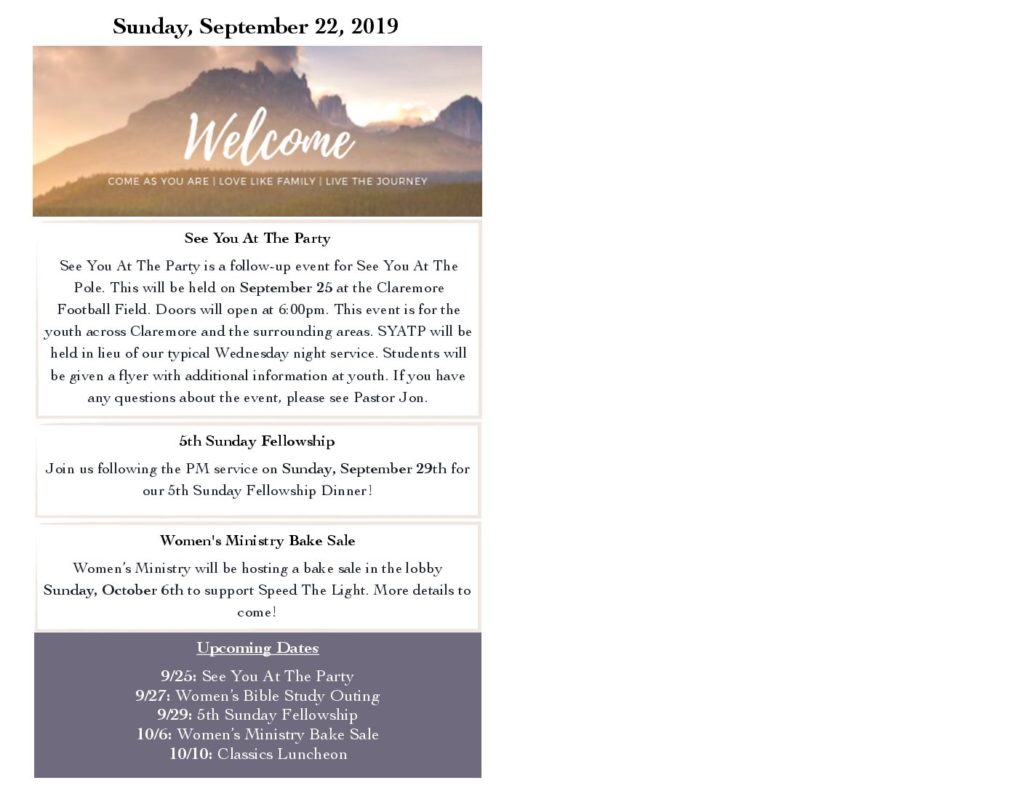 Sunday, September 22, 2019

Welcome

COME AS YOU ARE | LOVE LIKE FAMILY | LIVE THE JOURNEY

See You At The Party

See You At The Party is a follow-up event for See You At The Pole. This will be held on September 25 at the Claremore Football Field. Doors will open at 6:00pm. This event is for the youth across Claremore and the surrounding areas. SYATP will be held in lieu of our typical Wednesday night service. Students will be given a flyer with additional information at youth. If you have any questions about the event, please see Pastor Jon.

5th Sunday Fellowship

Join us following the PM service on Sunday, September 29th for our 5th Sunday Fellowship Dinner!

Women's Ministry Bake Sale

Women's Ministry will be hosting a bake sale in the lobby Sunday, October 6th to support Speed The Light. More details to come!

Upcoming Dates

9/25: See You At The Party
9/27: Women's Bible Study Outing
9/29: 5th Sunday Fellowship
10/6: Women's Ministry Bake Sale
10/10: Classics Luncheon